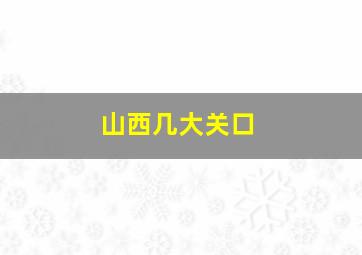 山西几大关口